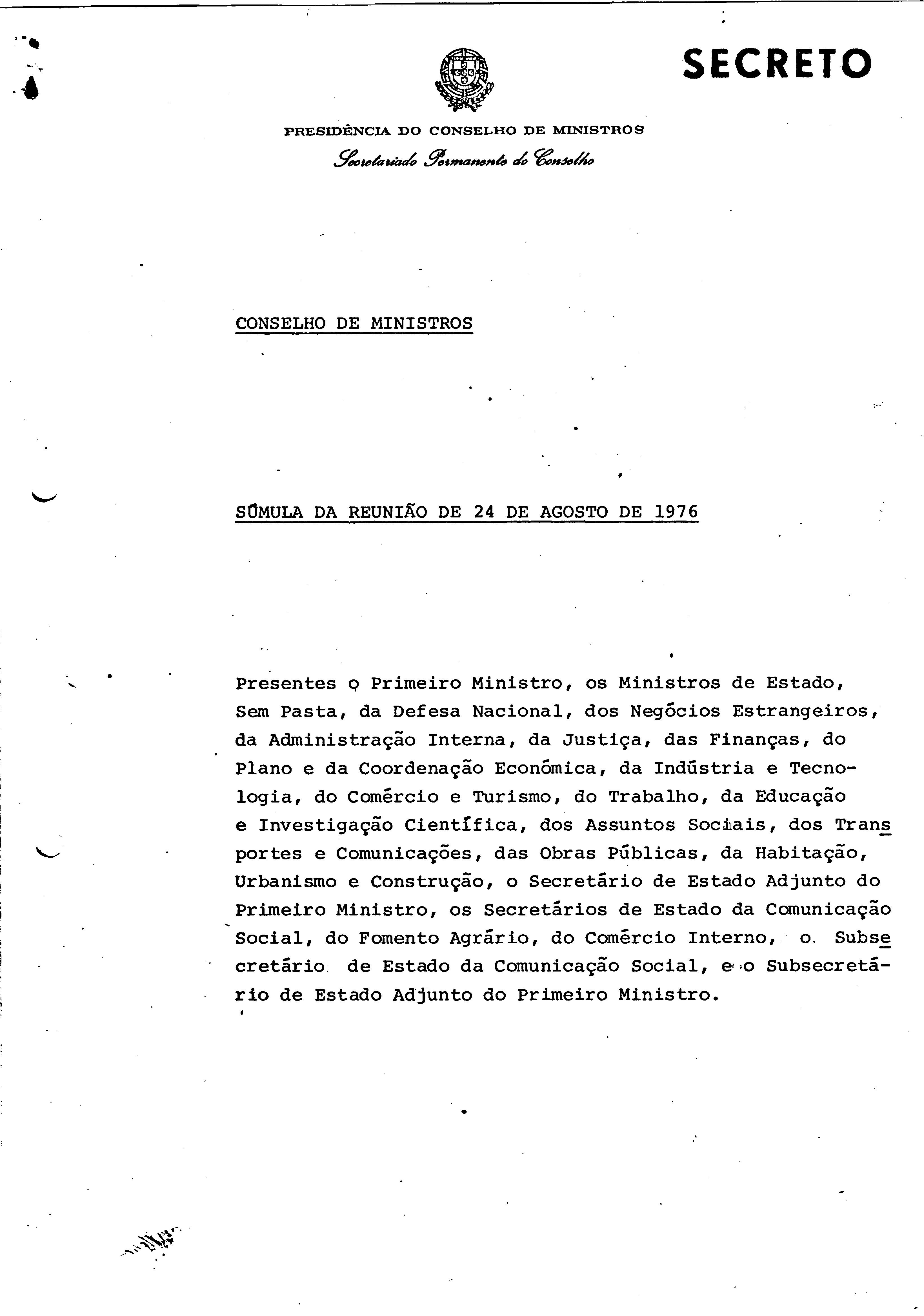 SECRETO

PRESIDÊNCIA DO CONSELHO DE MINISTROS
Secretariado Permanente do Conselho

CONSELHO DE MINISTROS

SÚMULA DA REUNIÃO DE 24 DE AGOSTO DE 1976

Presentes o Primeiro Ministro, os Ministros de Estado, Sem Pasta, da Defesa Nacional, dos Negócios Estrangeiros, da Administração Interna, da Justiça, das Finanças, do Plano e da Coordenação Económica, da Indústria e Tecnologia, do Comércio e Turismo, do Trabalho, da Educação e Investigação Científica, dos Assuntos Sociais, dos Transportes e Comunicações, das Obras Públicas, da Habitação, Urbanismo e Construção, o Secretário de Estado Adjunto do Primeiro Ministro, os Secretários de Estado da Comunicação Social, do Fomento Agrário, do Comércio Interno, o Subsecretário de Estado da Comunicação Social, e o Subsecretário de Estado Adjunto do Primeiro Ministro.